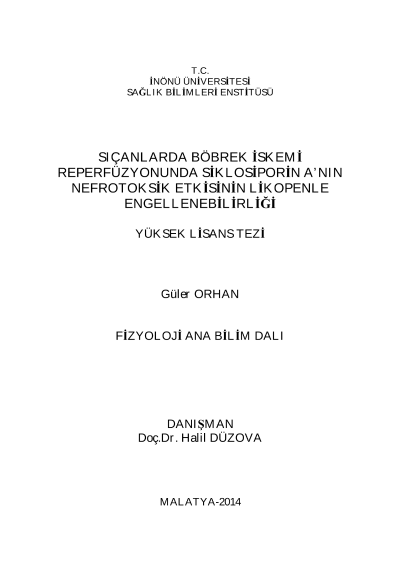 T.C.
İNÖNÜ ÜNİVERSİTESİ
SAĞLIK BİLİMLERİ ENSTİTÜSÜ

SIÇANLARDA BÖBREK İSKEMİ REPERFÜZYONUNDA SİKLOSİPORİN A'NIN NEFROTOKSİK ETKİSİNİN LİKOPENLE ENGELLENEBİLİRLİĞİ

YÜKSEK LİSANS TEZİ

Güler ORHAN

FİZYOLOJİ ANA BİLİM DALI

DANIŞMAN
Doç.Dr. Halil DÜZOVA

MALATYA-2014